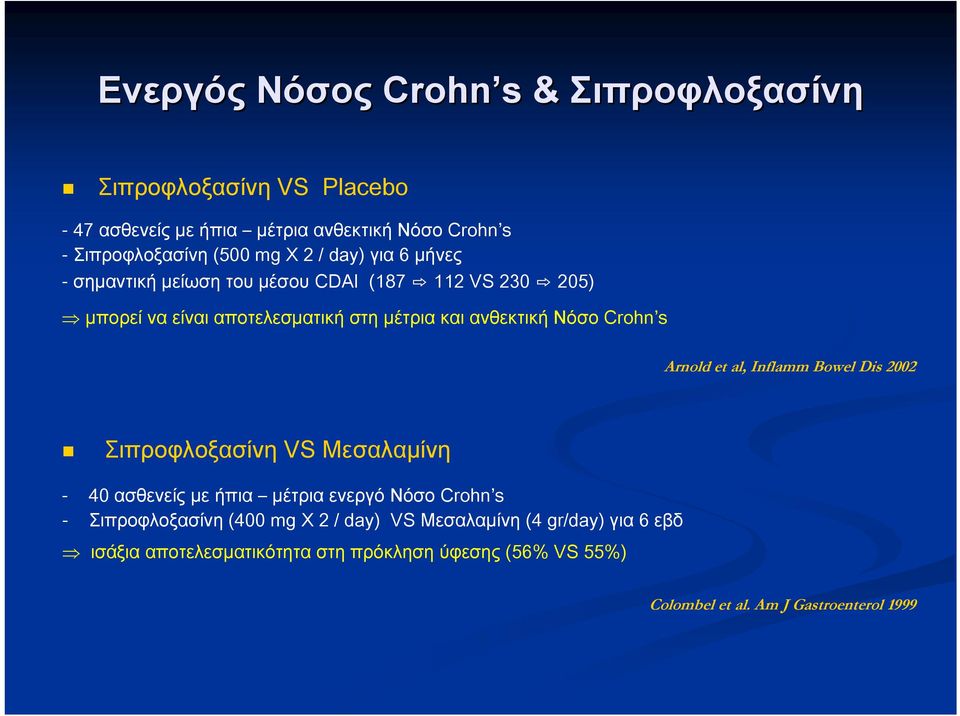 Ενεργός Νόσος Crohn's & Σιπροφλοξασίνη

Σιπροφλοξασίνη VS Placebo

- 47 ασθενείς με ήπια – μέτρια ανθεκτική Νόσο Crohn's
- Σιπροφλοξασίνη (500 mg X 2 / day) για 6 μήνες
- σημαντική μείωση του μέσου CDAI (187 ⇨ 112 VS 230 ⇨ 205)

⇒ μπορεί να είναι αποτελεσματική στη μέτρια και ανθεκτική Νόσο Crohn's

Arnold et al, Inflamm Bowel Dis 2002

Σιπροφλοξασίνη VS Μεσαλαμίνη

- 40 ασθενείς με ήπια – μέτρια ενεργό Νόσο Crohn's
- Σιπροφλοξασίνη (400 mg X 2 / day) VS Μεσαλαμίνη (4 gr/day) για 6 εβδ

⇒ ισάξια αποτελεσματικότητα στη πρόκληση ύφεσης (56% VS 55%)

Colombel et al. Am J Gastroenterol 1999